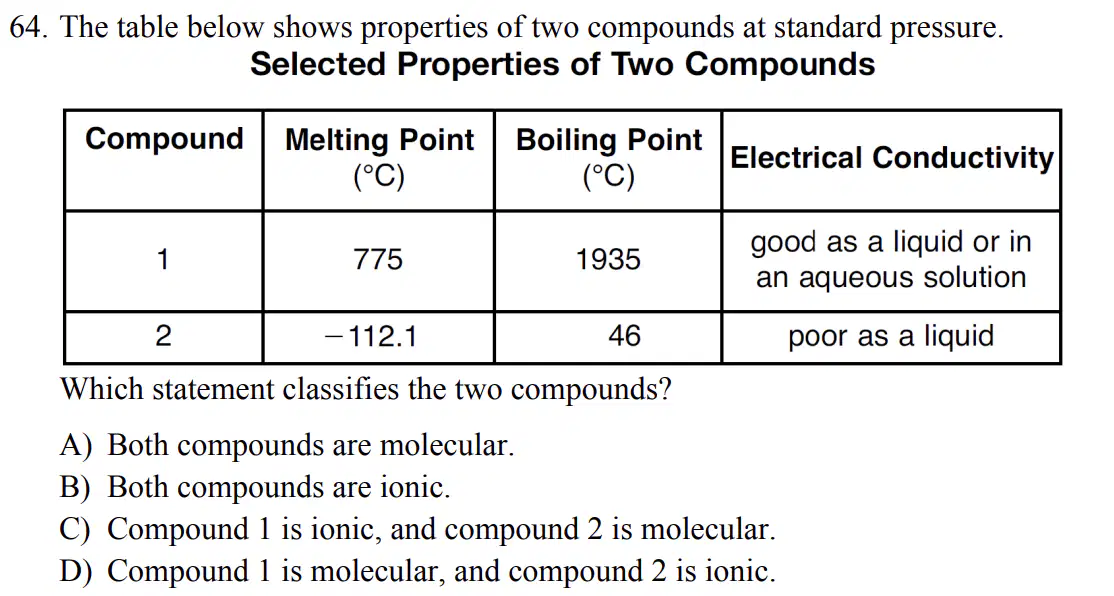 64. The table below shows properties of two compounds at standard pressure.

Selected Properties of Two Compounds

| Compound | Melting Point (°C) | Boiling Point (°C) | Electrical Conductivity |
|---|---|---|---|
| 1 | 775 | 1935 | good as a liquid or in an aqueous solution |
| 2 | −112.1 | 46 | poor as a liquid |

Which statement classifies the two compounds?

A) Both compounds are molecular.
B) Both compounds are ionic.
C) Compound 1 is ionic, and compound 2 is molecular.
D) Compound 1 is molecular, and compound 2 is ionic.